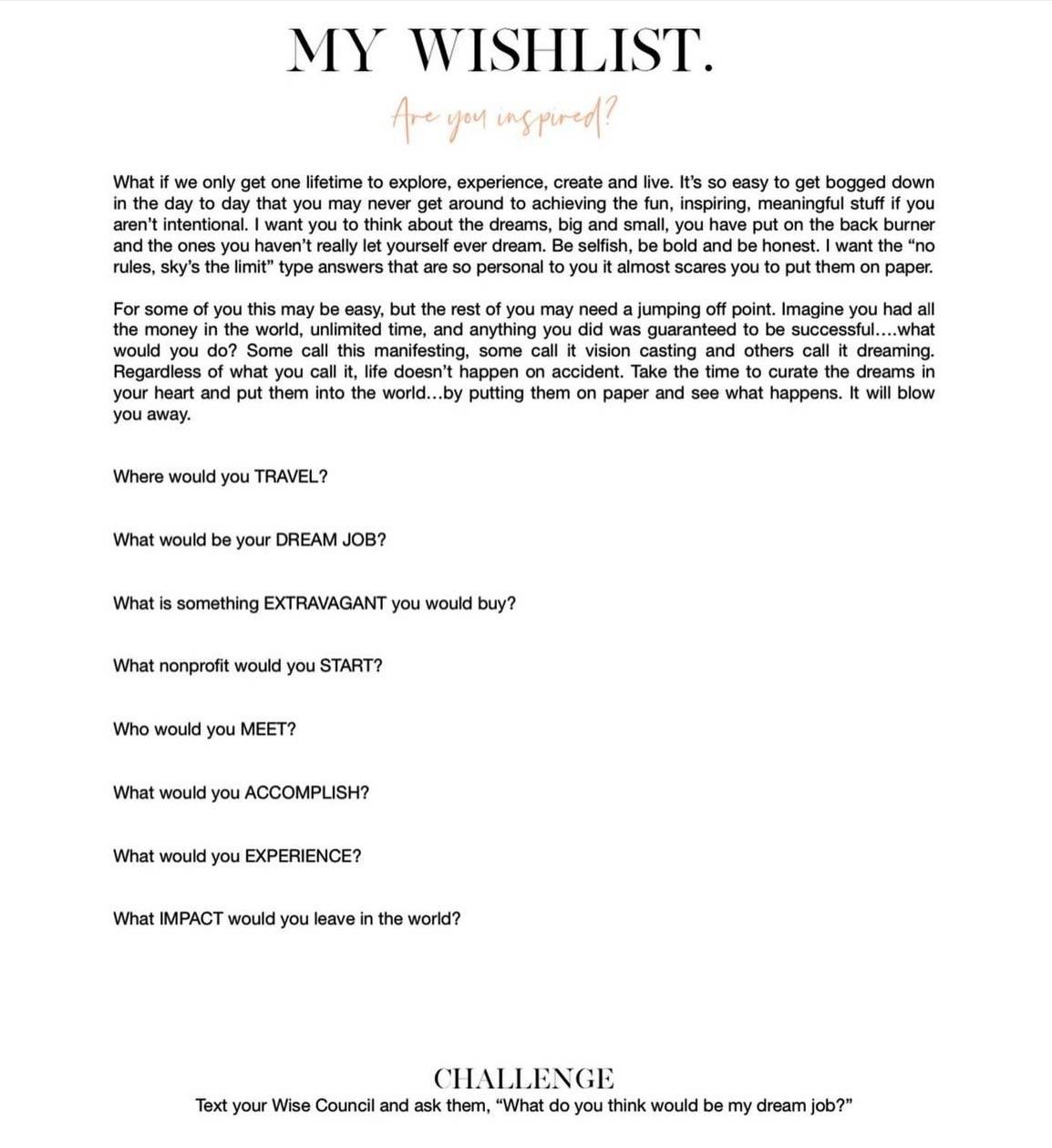 MY WISHLIST.

Are you inspired?

What if we only get one lifetime to explore, experience, create and live. It's so easy to get bogged down in the day to day that you may never get around to achieving the fun, inspiring, meaningful stuff if you aren't intentional. I want you to think about the dreams, big and small, you have put on the back burner and the ones you haven't really let yourself ever dream. Be selfish, be bold and be honest. I want the "no rules, sky's the limit" type answers that are so personal to you it almost scares you to put them on paper.

For some of you this may be easy, but the rest of you may need a jumping off point. Imagine you had all the money in the world, unlimited time, and anything you did was guaranteed to be successful....what would you do? Some call this manifesting, some call it vision casting and others call it dreaming. Regardless of what you call it, life doesn't happen on accident. Take the time to curate the dreams in your heart and put them into the world...by putting them on paper and see what happens. It will blow you away.

Where would you TRAVEL?

What would be your DREAM JOB?

What is something EXTRAVAGANT you would buy?

What nonprofit would you START?

Who would you MEET?

What would you ACCOMPLISH?

What would you EXPERIENCE?

What IMPACT would you leave in the world?

CHALLENGE
Text your Wise Council and ask them, "What do you think would be my dream job?"